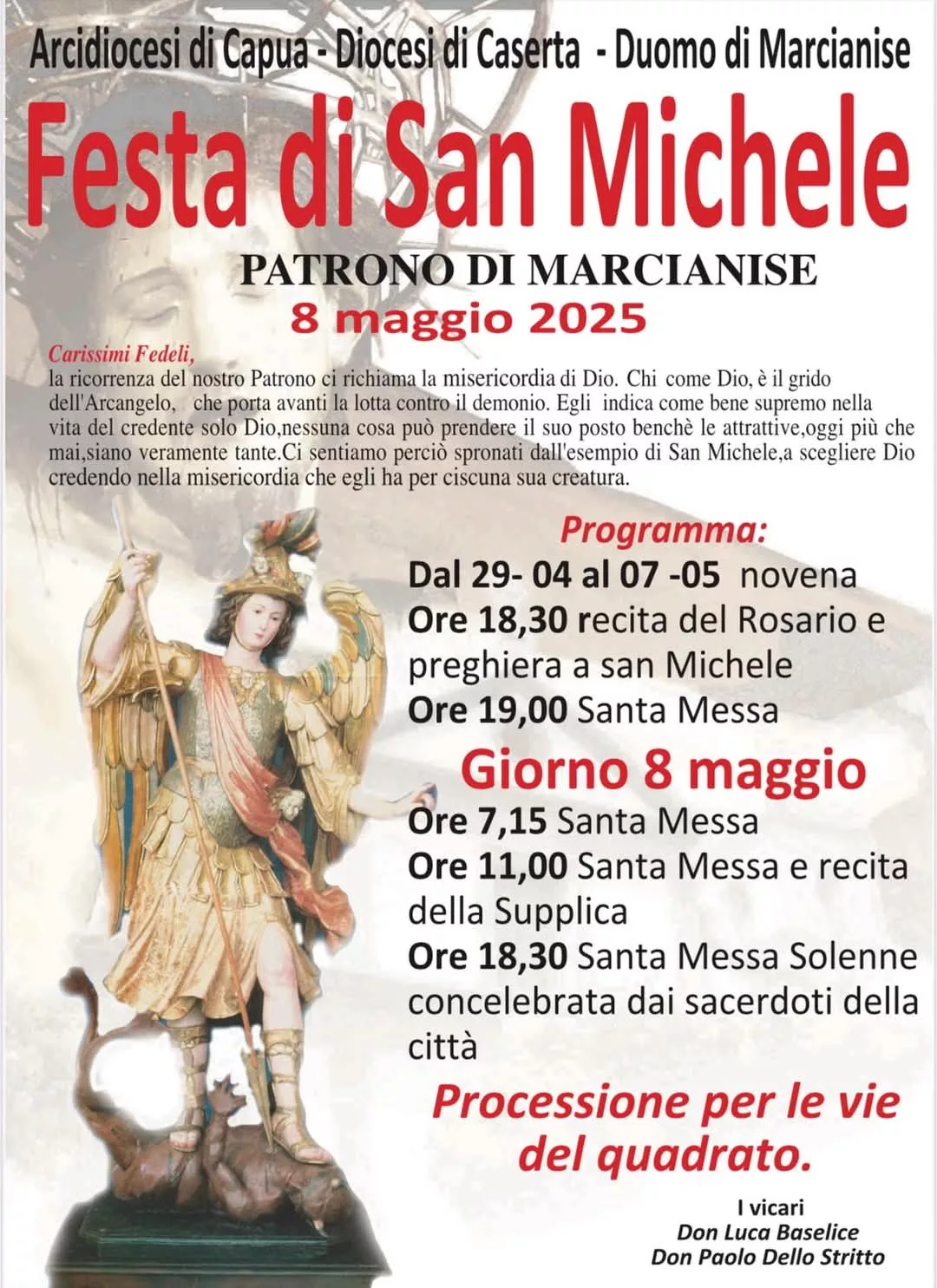 Arcidiocesi di Capua - Diocesi di Caserta - Duomo di Marcianise

Festa di San Michele

PATRONO DI MARCIANISE

8 maggio 2025

Carissimi Fedeli,
la ricorrenza del nostro Patrono ci richiama la misericordia di Dio. Chi come Dio, è il grido dell'Arcangelo, che porta avanti la lotta contro il demonio. Egli indica come bene supremo nella vita del credente solo Dio,nessuna cosa può prendere il suo posto benchè le attrattive,oggi più che mai,siano veramente tante.Ci sentiamo perciò spronati dall'esempio di San Michele,a scegliere Dio credendo nella misericordia che egli ha per ciscuna sua creatura.

Programma:
Dal 29- 04 al 07 -05 novena
Ore 18,30 recita del Rosario e preghiera a san Michele
Ore 19,00 Santa Messa

Giorno 8 maggio
Ore 7,15 Santa Messa
Ore 11,00 Santa Messa e recita della Supplica
Ore 18,30 Santa Messa Solenne concelebrata dai sacerdoti della città

Processione per le vie del quadrato.

I vicari
Don Luca Baselice
Don Paolo Dello Stritto